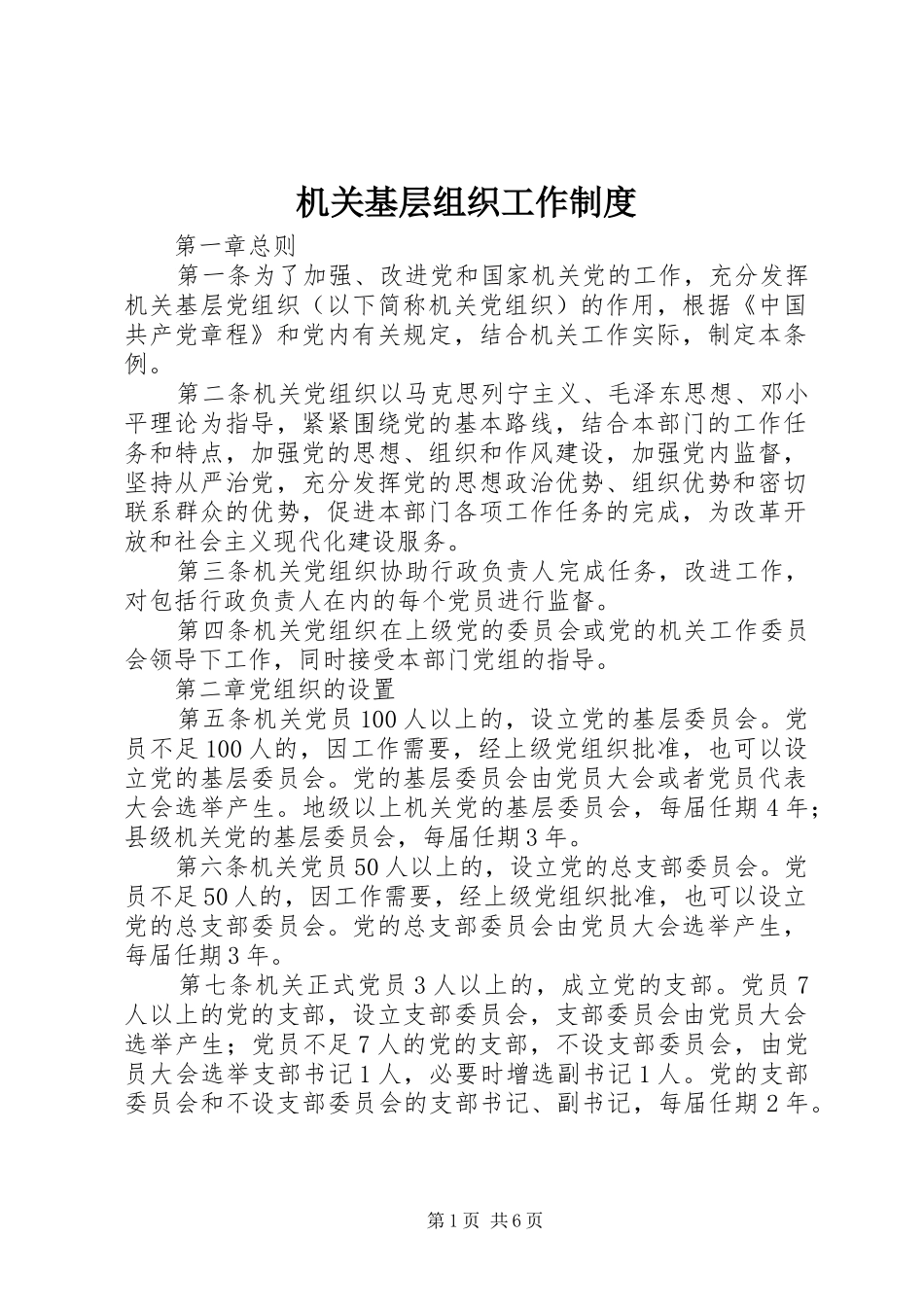 机关基层组织工作制度

第一章总则

第一条为了加强、改进党和国家机关党的工作，充分发挥机关基层党组织（以下简称机关党组织）的作用，根据《中国共产党章程》和党内有关规定，结合机关工作实际，制定本条例。

第二条机关党组织以马克思列宁主义、毛泽东思想、邓小平理论为指导，紧紧围绕党的基本路线，结合本部门的工作任务和特点，加强党的思想、组织和作风建设，加强党内监督，坚持从严治党，充分发挥党的思想政治优势、组织优势和密切联系群众的优势，促进本部门各项工作任务的完成，为改革开放和社会主义现代化建设服务。

第三条机关党组织协助行政负责人完成任务，改进工作，对包括行政负责人在内的每个党员进行监督。

第四条机关党组织在上级党的委员会或党的机关工作委员会领导下工作，同时接受本部门党组的指导。

第二章党组织的设置

第五条机关党员100人以上的，设立党的基层委员会。党员不足100人的，因工作需要，经上级党组织批准，也可以设立党的基层委员会。党的基层委员会由党员大会或者党员代表大会选举产生。地级以上机关党的基层委员会，每届任期4年；县级机关党的基层委员会，每届任期3年。

第六条机关党员50人以上的，设立党的总支部委员会。党员不足50人的，因工作需要，经上级党组织批准，也可以设立党的总支部委员会。党的总支部委员会由党员大会选举产生，每届任期3年。

第七条机关正式党员3人以上的，成立党的支部。党员7人以上的党的支部，设立支部委员会，支部委员会由党员大会选举产生；党员不足7人的党的支部，不设支部委员会，由党员大会选举支部书记1人，必要时增选副书记1人。党的支部委员会和不设支部委员会的支部书记、副书记，每届任期2年。

第1页 共6页